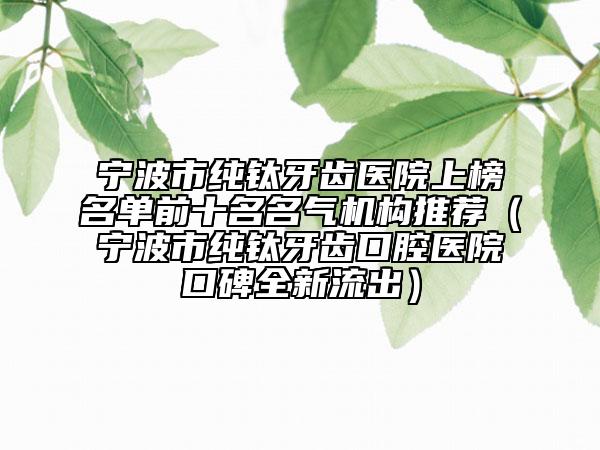 宁波市纯钛牙齿医院上榜名单前十名名气机构推荐（宁波市纯钛牙齿口腔医院口碑全新流出）